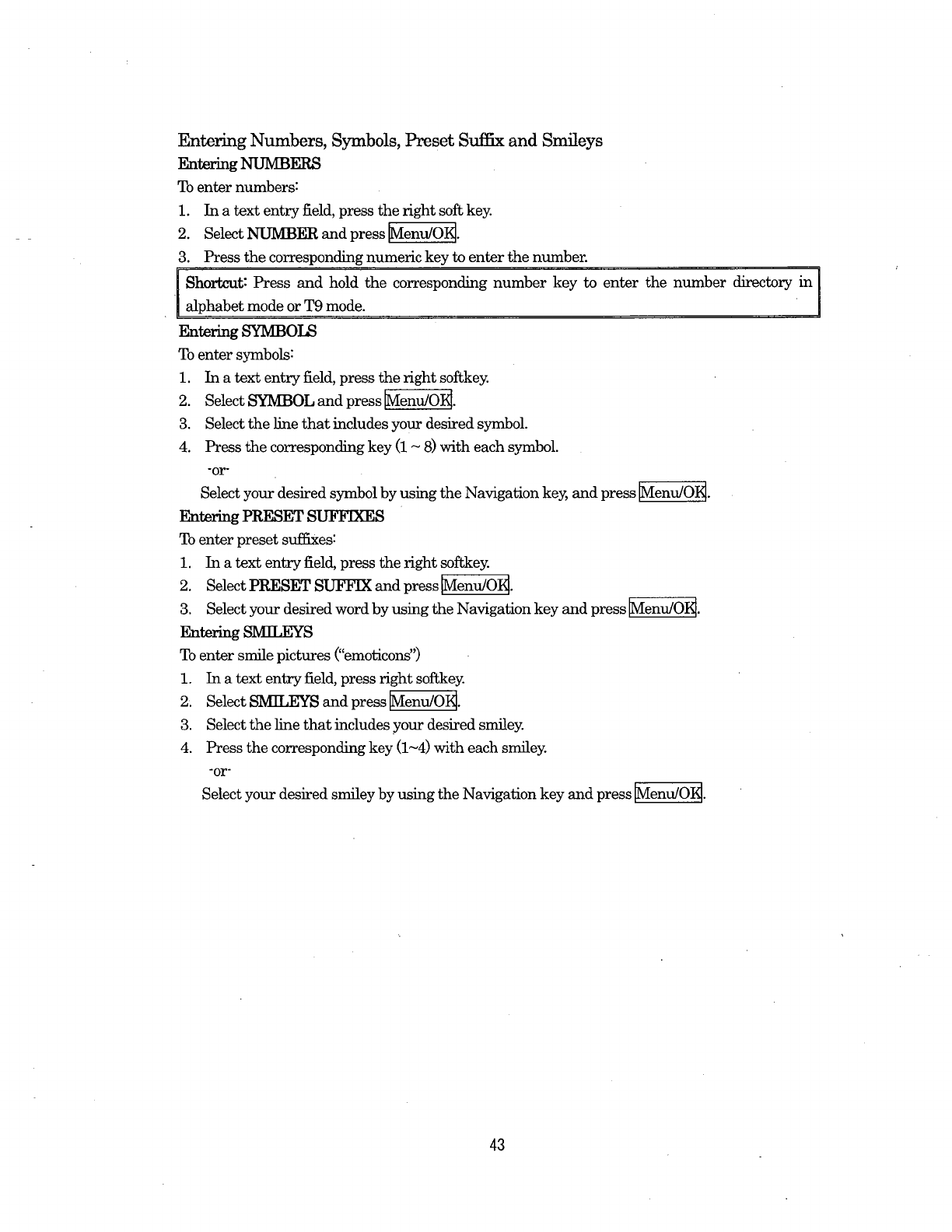 Entering Numbers, Symbols, Preset Suffix and Smileys

Entering NUMBERS

To enter numbers:

1. In a text entry field, press the right soft key.
2. Select NUMBER and press Menu/OK.
3. Press the corresponding numeric key to enter the number.

Shortcut: Press and hold the corresponding number key to enter the number directory in alphabet mode or T9 mode.

Entering SYMBOLS

To enter symbols:

1. In a text entry field, press the right softkey.
2. Select SYMBOL and press Menu/OK.
3. Select the line that includes your desired symbol.
4. Press the corresponding key (1 ~ 8) with each symbol.

-or-

Select your desired symbol by using the Navigation key, and press Menu/OK.

Entering PRESET SUFFIXES

To enter preset suffixes:

1. In a text entry field, press the right softkey.
2. Select PRESET SUFFIX and press Menu/OK.
3. Select your desired word by using the Navigation key and press Menu/OK.

Entering SMILEYS

To enter smile pictures ("emoticons")

1. In a text entry field, press right softkey.
2. Select SMILEYS and press Menu/OK.
3. Select the line that includes your desired smiley.
4. Press the corresponding key (1~4) with each smiley.

-or-

Select your desired smiley by using the Navigation key and press Menu/OK.

43